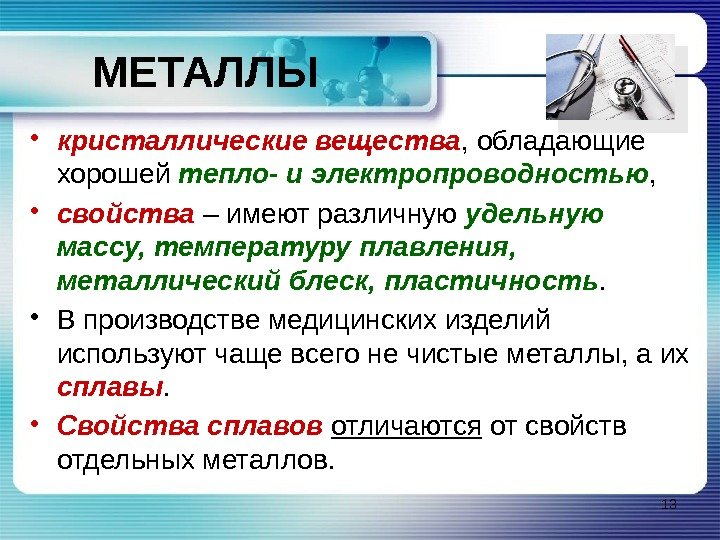 МЕТАЛЛЫ

• кристаллические вещества, обладающие хорошей тепло- и электропроводностью,

• свойства – имеют различную удельную массу, температуру плавления, металлический блеск, пластичность.

• В производстве медицинских изделий используют чаще всего не чистые металлы, а их сплавы.

• Свойства сплавов отличаются от свойств отдельных металлов.

13